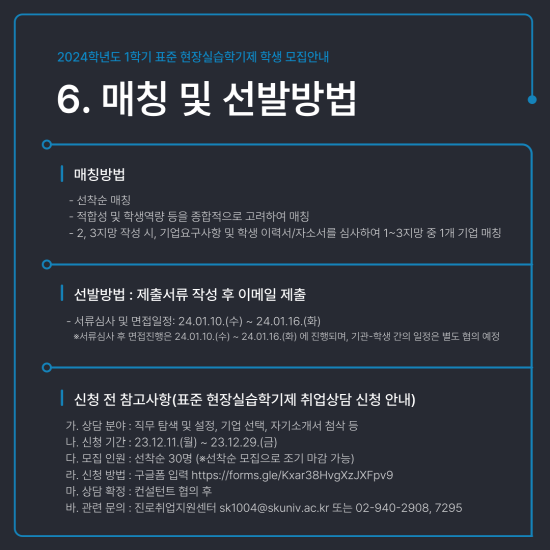 2024학년도 1학기 표준 현장실습학기제 학생 모집안내

6. 매칭 및 선발방법

매칭방법

- 선착순 매칭
- 적합성 및 학생역량 등을 종합적으로 고려하여 매칭
- 2, 3지망 작성 시, 기업요구사항 및 학생 이력서/자소서를 심사하여 1~3지망 중 1개 기업 매칭

선발방법 : 제출서류 작성 후 이메일 제출

- 서류심사 및 면접일정: 24.01.10.(수) ~ 24.01.16.(화)
※서류심사 후 면접진행은 24.01.10.(수) ~ 24.01.16.(화) 에 진행되며, 기관-학생 간의 일정은 별도 협의 예정

신청 전 참고사항(표준 현장실습학기제 취업상담 신청 안내)

가. 상담 분야 : 직무 탐색 및 설정, 기업 선택, 자기소개서 첨삭 등
나. 신청 기간 : 23.12.11.(월) ~ 23.12.29.(금)
다. 모집 인원 : 선착순 30명 (※선착순 모집으로 조기 마감 가능)
라. 신청 방법 : 구글폼 입력 https://forms.gle/Kxar38HvgXzJXFpv9
마. 상담 확정 : 컨설턴트 협의 후
바. 관련 문의 : 진로취업지원센터 sk1004@skuniv.ac.kr 또는 02-940-2908, 7295